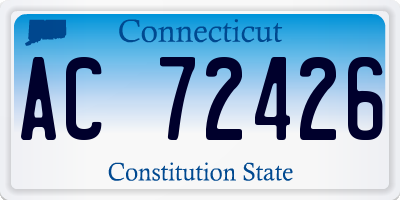 Connecticut

AC 72426

Constitution State